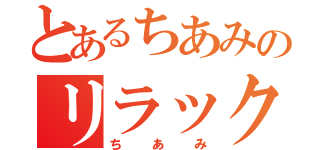 とあるちあみの
リラック
ちあみ